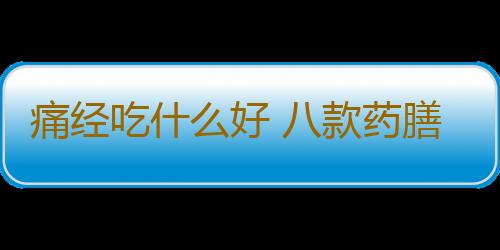 痛经吃什么好 八款药膳